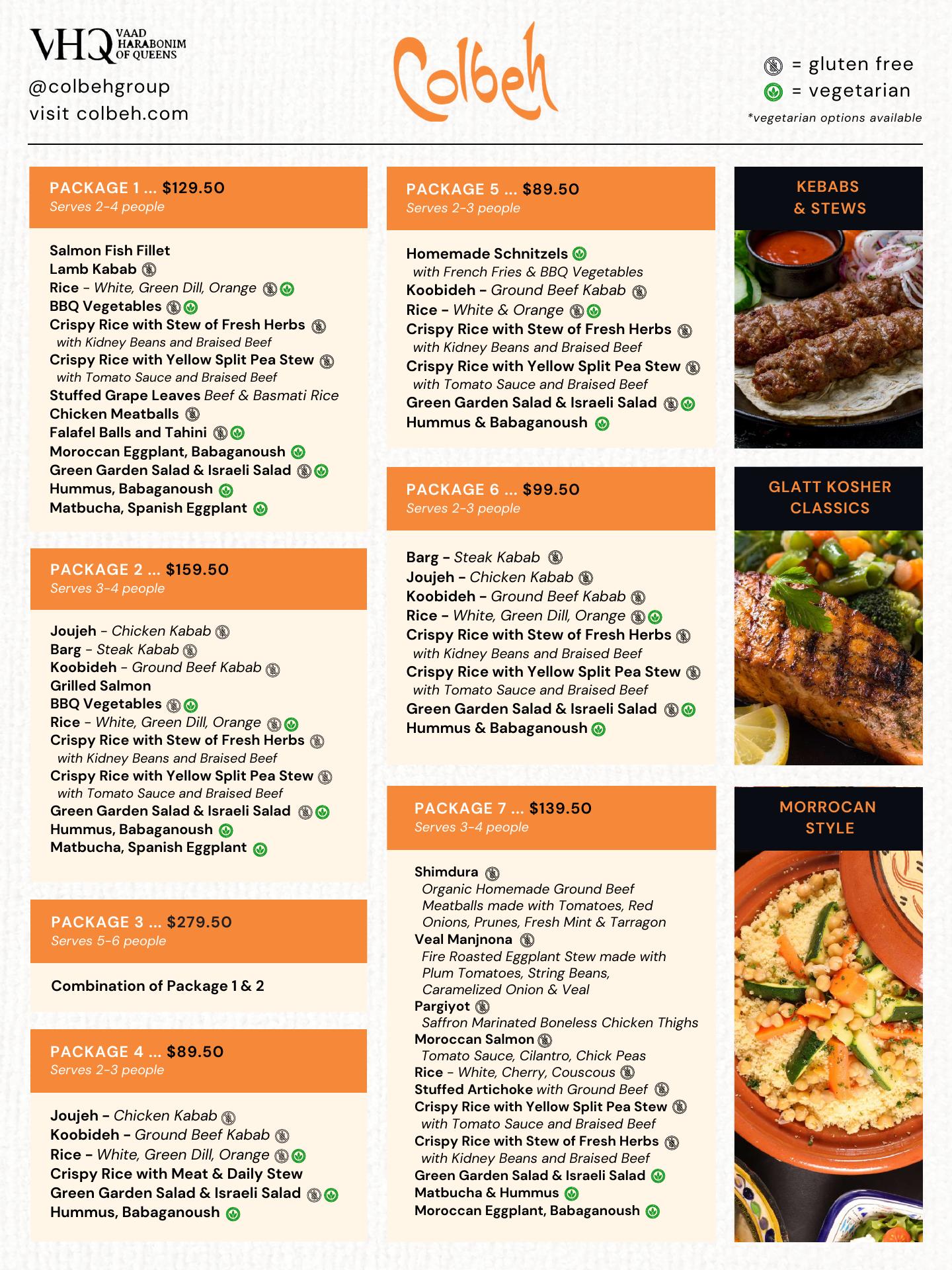 VHQ VAAD HARABONIM OF QUEENS
@colbehgroup
visit colbeh.com

Colbeh

= gluten free
= vegetarian
*vegetarian options available

PACKAGE 1 ... $129.50
Serves 2-4 people

Salmon Fish Fillet
Lamb Kabab
Rice - White, Green Dill, Orange
BBQ Vegetables
Crispy Rice with Stew of Fresh Herbs with Kidney Beans and Braised Beef
Crispy Rice with Yellow Split Pea Stew with Tomato Sauce and Braised Beef
Stuffed Grape Leaves Beef & Basmati Rice
Chicken Meatballs
Falafel Balls and Tahini
Moroccan Eggplant, Babaganoush
Green Garden Salad & Israeli Salad
Hummus, Babaganoush
Matbucha, Spanish Eggplant

PACKAGE 2 ... $159.50
Serves 3-4 people

Joujeh - Chicken Kabab
Barg - Steak Kabab
Koobideh - Ground Beef Kabab
Grilled Salmon
BBQ Vegetables
Rice - White, Green Dill, Orange
Crispy Rice with Stew of Fresh Herbs with Kidney Beans and Braised Beef
Crispy Rice with Yellow Split Pea Stew with Tomato Sauce and Braised Beef
Green Garden Salad & Israeli Salad
Hummus, Babaganoush
Matbucha, Spanish Eggplant

PACKAGE 3 ... $279.50
Serves 5-6 people

Combination of Package 1 & 2

PACKAGE 4 ... $89.50
Serves 2-3 people

Joujeh - Chicken Kabab
Koobideh - Ground Beef Kabab
Rice - White, Green Dill, Orange
Crispy Rice with Meat & Daily Stew
Green Garden Salad & Israeli Salad
Hummus, Babaganoush

PACKAGE 5 ... $89.50
Serves 2-3 people

Homemade Schnitzels with French Fries & BBQ Vegetables
Koobideh - Ground Beef Kabab
Rice - White & Orange
Crispy Rice with Stew of Fresh Herbs with Kidney Beans and Braised Beef
Crispy Rice with Yellow Split Pea Stew with Tomato Sauce and Braised Beef
Green Garden Salad & Israeli Salad
Hummus & Babaganoush

PACKAGE 6 ... $99.50
Serves 2-3 people

Barg - Steak Kabab
Joujeh - Chicken Kabab
Koobideh - Ground Beef Kabab
Rice - White, Green Dill, Orange
Crispy Rice with Stew of Fresh Herbs with Kidney Beans and Braised Beef
Crispy Rice with Yellow Split Pea Stew with Tomato Sauce and Braised Beef
Green Garden Salad & Israeli Salad
Hummus & Babaganoush

PACKAGE 7 ... $139.50
Serves 3-4 people

Shimdura
Organic Homemade Ground Beef Meatballs made with Tomatoes, Red Onions, Prunes, Fresh Mint & Tarragon
Veal Manjnona
Fire Roasted Eggplant Stew made with Plum Tomatoes, String Beans, Caramelized Onion & Veal
Pargiyot
Saffron Marinated Boneless Chicken Thighs
Moroccan Salmon
Tomato Sauce, Cilantro, Chick Peas
Rice - White, Cherry, Couscous
Stuffed Artichoke with Ground Beef
Crispy Rice with Yellow Split Pea Stew with Tomato Sauce and Braised Beef
Crispy Rice with Stew of Fresh Herbs with Kidney Beans and Braised Beef
Green Garden Salad & Israeli Salad
Matbucha & Hummus
Moroccan Eggplant, Babaganoush

KEBABS & STEWS

GLATT KOSHER CLASSICS

MORROCAN STYLE